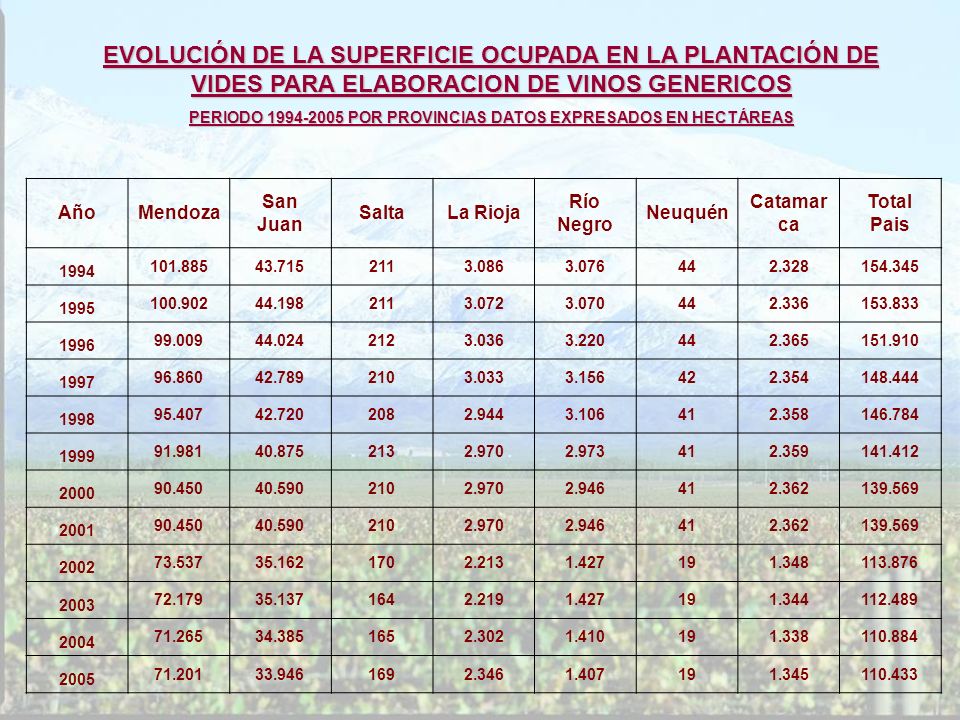 EVOLUCIÓN DE LA SUPERFICIE OCUPADA EN LA PLANTACIÓN DE VIDES PARA ELABORACION DE VINOS GENERICOS

PERIODO 1994-2005 POR PROVINCIAS DATOS EXPRESADOS EN HECTÁREAS

| Año | Mendoza | San Juan | Salta | La Rioja | Río Negro | Neuquén | Catamarca | Total Pais |
|---|---|---|---|---|---|---|---|---|
| 1994 | 101.885 | 43.715 | 211 | 3.086 | 3.076 | 44 | 2.328 | 154.345 |
| 1995 | 100.902 | 44.198 | 211 | 3.072 | 3.070 | 44 | 2.336 | 153.833 |
| 1996 | 99.009 | 44.024 | 212 | 3.036 | 3.220 | 44 | 2.365 | 151.910 |
| 1997 | 96.860 | 42.789 | 210 | 3.033 | 3.156 | 42 | 2.354 | 148.444 |
| 1998 | 95.407 | 42.720 | 208 | 2.944 | 3.106 | 41 | 2.358 | 146.784 |
| 1999 | 91.981 | 40.875 | 213 | 2.970 | 2.973 | 41 | 2.359 | 141.412 |
| 2000 | 90.450 | 40.590 | 210 | 2.970 | 2.946 | 41 | 2.362 | 139.569 |
| 2001 | 90.450 | 40.590 | 210 | 2.970 | 2.946 | 41 | 2.362 | 139.569 |
| 2002 | 73.537 | 35.162 | 170 | 2.213 | 1.427 | 19 | 1.348 | 113.876 |
| 2003 | 72.179 | 35.137 | 164 | 2.219 | 1.427 | 19 | 1.344 | 112.489 |
| 2004 | 71.265 | 34.385 | 165 | 2.302 | 1.410 | 19 | 1.338 | 110.884 |
| 2005 | 71.201 | 33.946 | 169 | 2.346 | 1.407 | 19 | 1.345 | 110.433 |